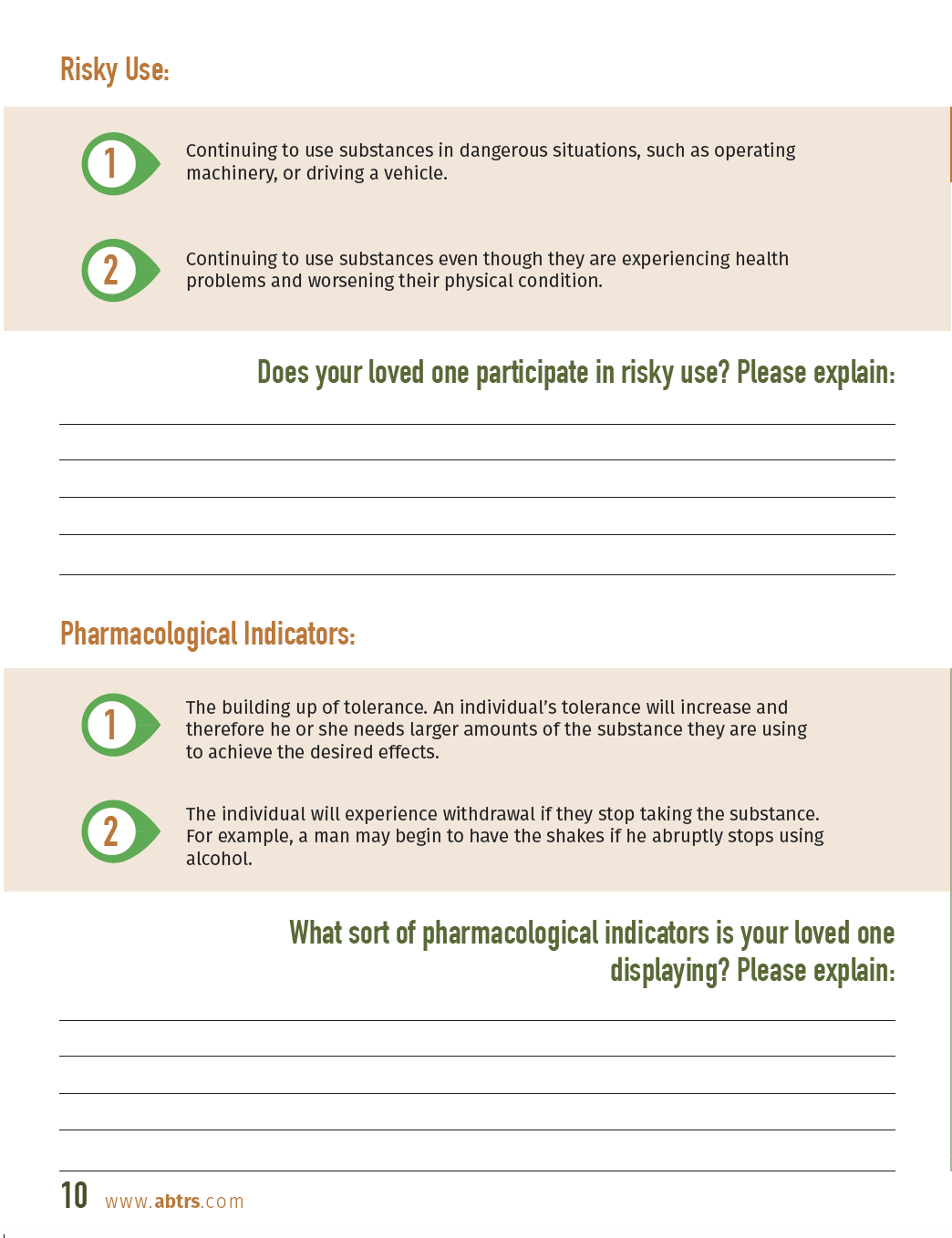 Risky Use:

1 Continuing to use substances in dangerous situations, such as operating machinery, or driving a vehicle.

2 Continuing to use substances even though they are experiencing health problems and worsening their physical condition.

Does your loved one participate in risky use? Please explain:

Pharmacological Indicators:

1 The building up of tolerance. An individual's tolerance will increase and therefore he or she needs larger amounts of the substance they are using to achieve the desired effects.

2 The individual will experience withdrawal if they stop taking the substance. For example, a man may begin to have the shakes if he abruptly stops using alcohol.

What sort of pharmacological indicators is your loved one displaying? Please explain:

10 www.abtrs.com